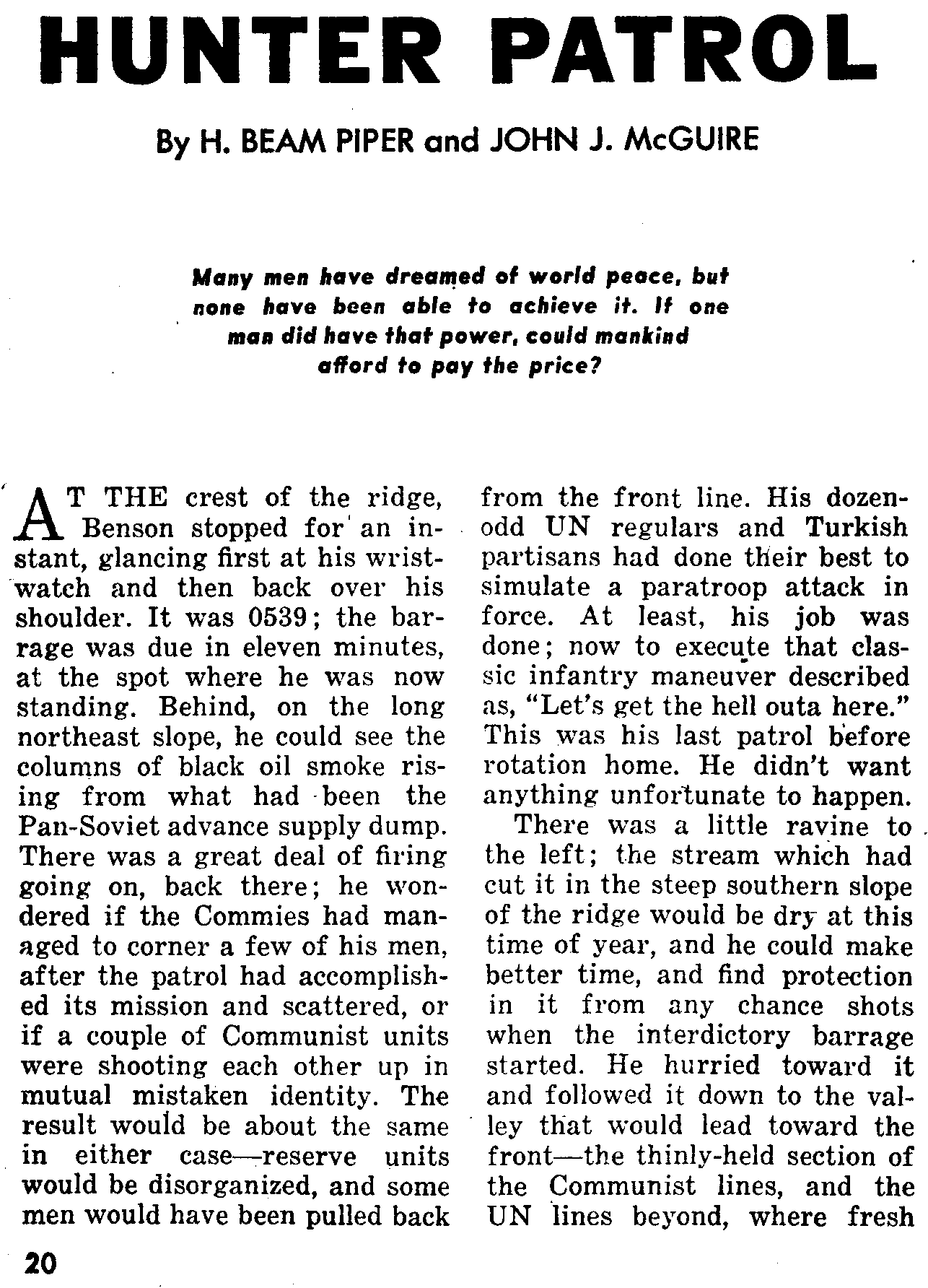 HUNTER PATROL

By H. BEAM PIPER and JOHN J. McGUIRE

Many men have dreamed of world peace, but none have been able to achieve it. If one man did have that power, could mankind afford to pay the price?

AT THE crest of the ridge, Benson stopped for an instant, glancing first at his wristwatch and then back over his shoulder. It was 0539; the barrage was due in eleven minutes, at the spot where he was now standing. Behind, on the long northeast slope, he could see the columns of black oil smoke rising from what had been the Pan-Soviet advance supply dump. There was a great deal of firing going on, back there; he wondered if the Commies had managed to corner a few of his men, after the patrol had accomplished its mission and scattered, or if a couple of Communist units were shooting each other up in mutual mistaken identity. The result would be about the same in either case—reserve units would be disorganized, and some men would have been pulled back from the front line. His dozen-odd UN regulars and Turkish partisans had done their best to simulate a paratroop attack in force. At least, his job was done; now to execute that classic infantry maneuver described as, "Let's get the hell outa here." This was his last patrol before rotation home. He didn't want anything unfortunate to happen.

There was a little ravine to the left; the stream which had cut it in the steep southern slope of the ridge would be dry at this time of year, and he could make better time, and find protection in it from any chance shots when the interdictory barrage started. He hurried toward it and followed it down to the valley that would lead toward the front—the thinly-held section of the Communist lines, and the UN lines beyond, where fresh

20